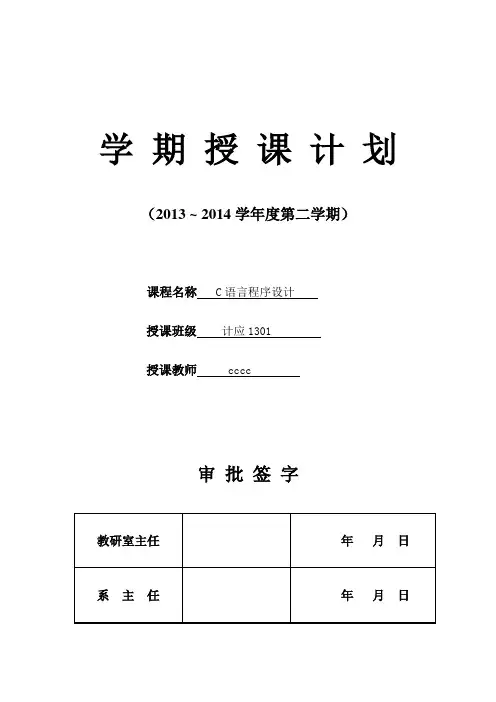 学 期 授 课 计 划

（2013 ~ 2014 学年度第二学期）

课程名称 C 语言程序设计

授课班级 计应 1301

授课教师 cccc

审 批 签 字

| 教研室主任 |  | 年 月 日 |
|---|---|---|
| 系 主 任 |  | 年 月 日 |